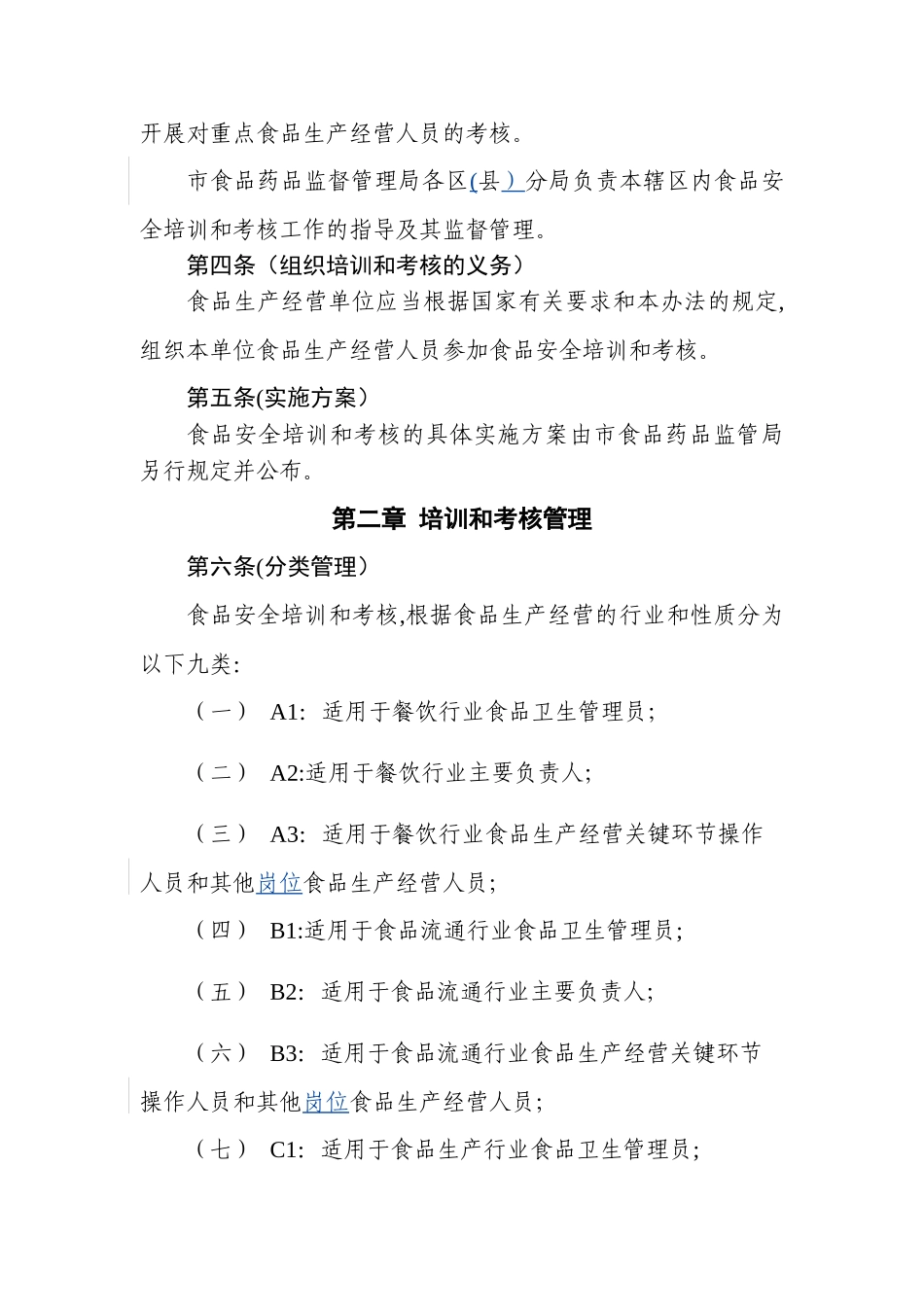 开展对重点食品生产经营人员的考核。

市食品药品监督管理局各区(县）分局负责本辖区内食品安全培训和考核工作的指导及其监督管理。

第四条（组织培训和考核的义务）

食品生产经营单位应当根据国家有关要求和本办法的规定,组织本单位食品生产经营人员参加食品安全培训和考核。

第五条(实施方案）

食品安全培训和考核的具体实施方案由市食品药品监管局另行规定并公布。

第二章 培训和考核管理

第六条(分类管理）

食品安全培训和考核,根据食品生产经营的行业和性质分为以下九类:

（一） A1: 适用于餐饮行业食品卫生管理员;

（二） A2:适用于餐饮行业主要负责人;

（三） A3: 适用于餐饮行业食品生产经营关键环节操作人员和其他岗位食品生产经营人员;

（四） B1:适用于食品流通行业食品卫生管理员;

（五） B2: 适用于食品流通行业主要负责人;

（六） B3: 适用于食品流通行业食品生产经营关键环节操作人员和其他岗位食品生产经营人员;

（七） C1: 适用于食品生产行业食品卫生管理员;